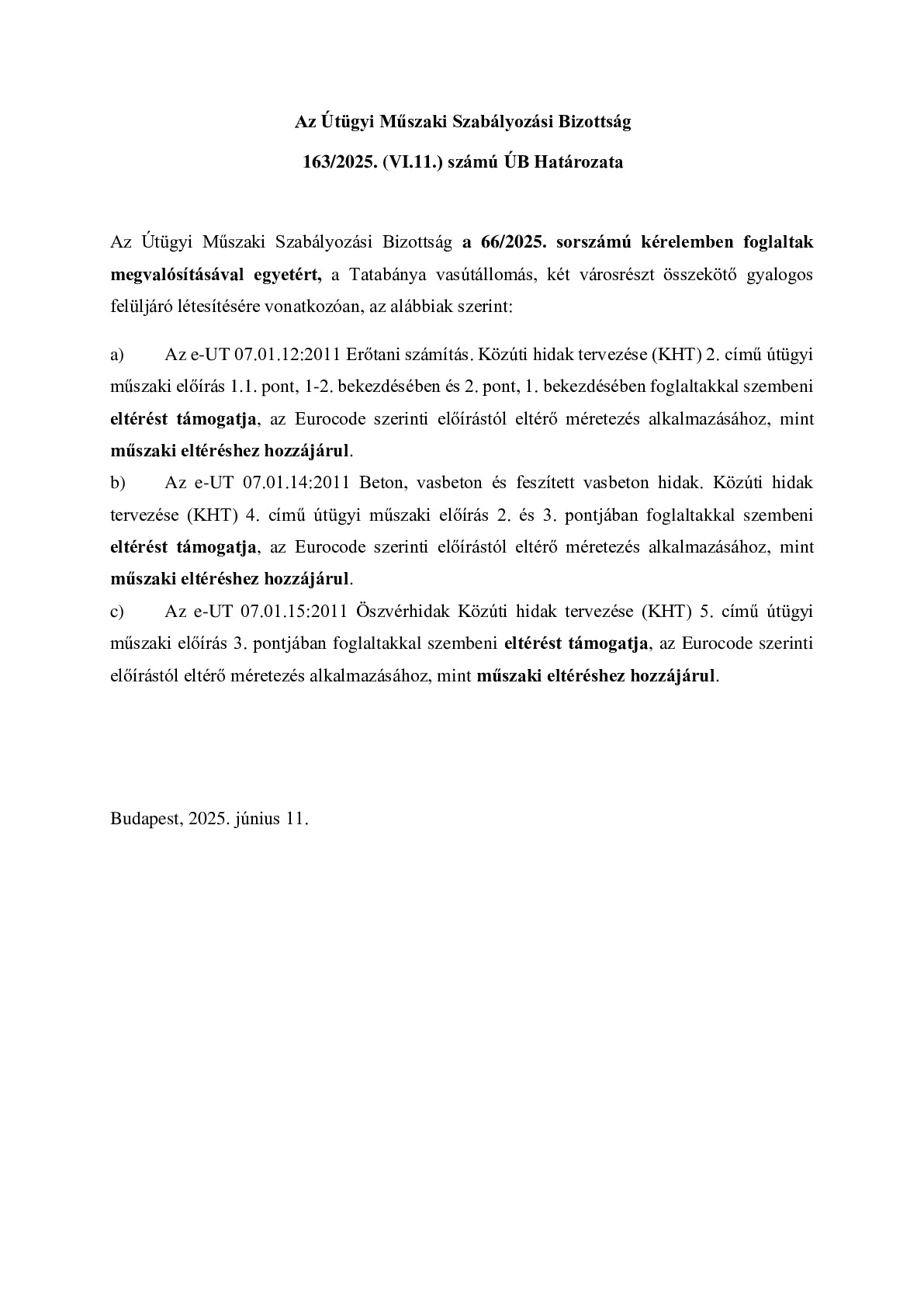 Az Útügyi Műszaki Szabályozási Bizottság

163/2025. (VI.11.) számú ÚB Határozata

Az Útügyi Műszaki Szabályozási Bizottság a 66/2025. sorszámú kérelemben foglaltak megvalósításával egyetért, a Tatabánya vasútállomás, két városrészt összekötő gyalogos felüljáró létesítésére vonatkozóan, az alábbiak szerint:

a) Az e-UT 07.01.12:2011 Erőtani számítás. Közúti hidak tervezése (KHT) 2. című útügyi műszaki előírás 1.1. pont, 1-2. bekezdésében és 2. pont, 1. bekezdésében foglaltakkal szembeni eltérést támogatja, az Eurocode szerinti előírástól eltérő méretezés alkalmazásához, mint műszaki eltéréshez hozzájárul.
b) Az e-UT 07.01.14:2011 Beton, vasbeton és feszített vasbeton hidak. Közúti hidak tervezése (KHT) 4. című útügyi műszaki előírás 2. és 3. pontjában foglaltakkal szembeni eltérést támogatja, az Eurocode szerinti előírástól eltérő méretezés alkalmazásához, mint műszaki eltéréshez hozzájárul.
c) Az e-UT 07.01.15:2011 Öszvérhidak Közúti hidak tervezése (KHT) 5. című útügyi műszaki előírás 3. pontjában foglaltakkal szembeni eltérést támogatja, az Eurocode szerinti előírástól eltérő méretezés alkalmazásához, mint műszaki eltéréshez hozzájárul.

Budapest, 2025. június 11.